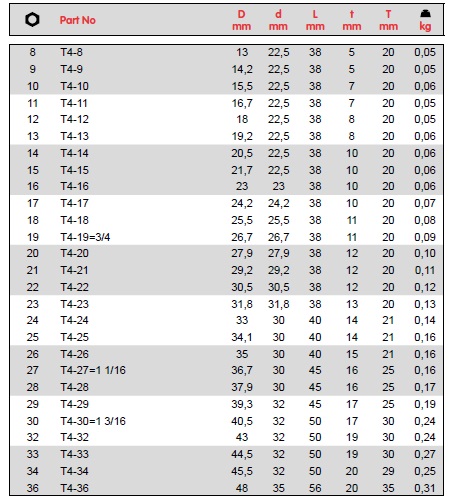 |  | Part No | D mm | d mm | L mm | t mm | T mm | kg |
|---|---|---|---|---|---|---|---|
| 8 | T4-8 | 13 | 22,5 | 38 | 5 | 20 | 0,05 |
| 9 | T4-9 | 14,2 | 22,5 | 38 | 5 | 20 | 0,05 |
| 10 | T4-10 | 15,5 | 22,5 | 38 | 7 | 20 | 0,06 |
| 11 | T4-11 | 16,7 | 22,5 | 38 | 7 | 20 | 0,05 |
| 12 | T4-12 | 18 | 22,5 | 38 | 8 | 20 | 0,05 |
| 13 | T4-13 | 19,2 | 22,5 | 38 | 8 | 20 | 0,06 |
| 14 | T4-14 | 20,5 | 22,5 | 38 | 10 | 20 | 0,06 |
| 15 | T4-15 | 21,7 | 22,5 | 38 | 10 | 20 | 0,06 |
| 16 | T4-16 | 23 | 23 | 38 | 10 | 20 | 0,06 |
| 17 | T4-17 | 24,2 | 24,2 | 38 | 10 | 20 | 0,07 |
| 18 | T4-18 | 25,5 | 25,5 | 38 | 11 | 20 | 0,08 |
| 19 | T4-19=3/4 | 26,7 | 26,7 | 38 | 11 | 20 | 0,09 |
| 20 | T4-20 | 27,9 | 27,9 | 38 | 12 | 20 | 0,10 |
| 21 | T4-21 | 29,2 | 29,2 | 38 | 12 | 20 | 0,11 |
| 22 | T4-22 | 30,5 | 30,5 | 38 | 12 | 20 | 0,12 |
| 23 | T4-23 | 31,8 | 31,8 | 38 | 13 | 20 | 0,13 |
| 24 | T4-24 | 33 | 30 | 40 | 14 | 21 | 0,14 |
| 25 | T4-25 | 34,1 | 30 | 40 | 14 | 21 | 0,16 |
| 26 | T4-26 | 35 | 30 | 40 | 15 | 21 | 0,16 |
| 27 | T4-27=1 1/16 | 36,7 | 30 | 45 | 16 | 25 | 0,16 |
| 28 | T4-28 | 37,9 | 30 | 45 | 16 | 25 | 0,17 |
| 29 | T4-29 | 39,3 | 32 | 45 | 17 | 25 | 0,19 |
| 30 | T4-30=1 3/16 | 40,5 | 32 | 50 | 17 | 30 | 0,24 |
| 32 | T4-32 | 43 | 32 | 50 | 19 | 30 | 0,24 |
| 33 | T4-33 | 44,5 | 32 | 50 | 19 | 30 | 0,27 |
| 34 | T4-34 | 45,5 | 32 | 50 | 20 | 29 | 0,25 |
| 36 | T4-36 | 48 | 35 | 56 | 20 | 35 | 0,31 |